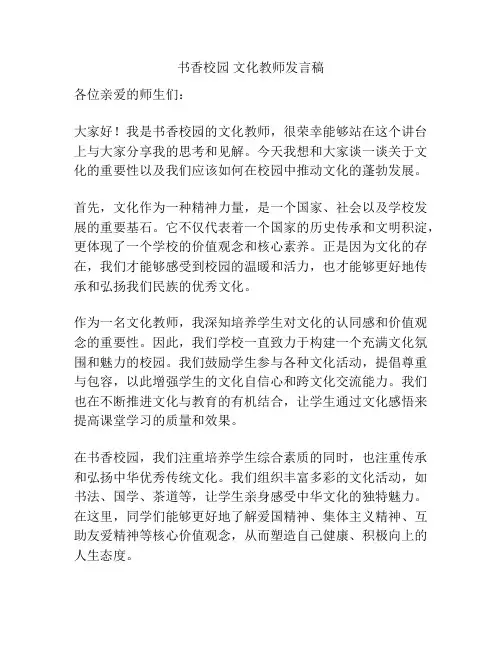 书香校园 文化教师发言稿

各位亲爱的师生们：

大家好！我是书香校园的文化教师，很荣幸能够站在这个讲台上与大家分享我的思考和见解。今天我想和大家谈一谈关于文化的重要性以及我们应该如何在校园中推动文化的蓬勃发展。

首先，文化作为一种精神力量，是一个国家、社会以及学校发展的重要基石。它不仅代表着一个国家的历史传承和文明积淀，更体现了一个学校的价值观念和核心素养。正是因为文化的存在，我们才能够感受到校园的温暖和活力，也才能够更好地传承和弘扬我们民族的优秀文化。

作为一名文化教师，我深知培养学生对文化的认同感和价值观念的重要性。因此，我们学校一直致力于构建一个充满文化氛围和魅力的校园。我们鼓励学生参与各种文化活动，提倡尊重与包容，以此增强学生的文化自信心和跨文化交流能力。我们也在不断推进文化与教育的有机结合，让学生通过文化感悟来提高课堂学习的质量和效果。

在书香校园，我们注重培养学生综合素质的同时，也注重传承和弘扬中华优秀传统文化。我们组织丰富多彩的文化活动，如书法、国学、茶道等，让学生亲身感受中华文化的独特魅力。在这里，同学们能够更好地了解爱国精神、集体主义精神、互助友爱精神等核心价值观念，从而塑造自己健康、积极向上的人生态度。